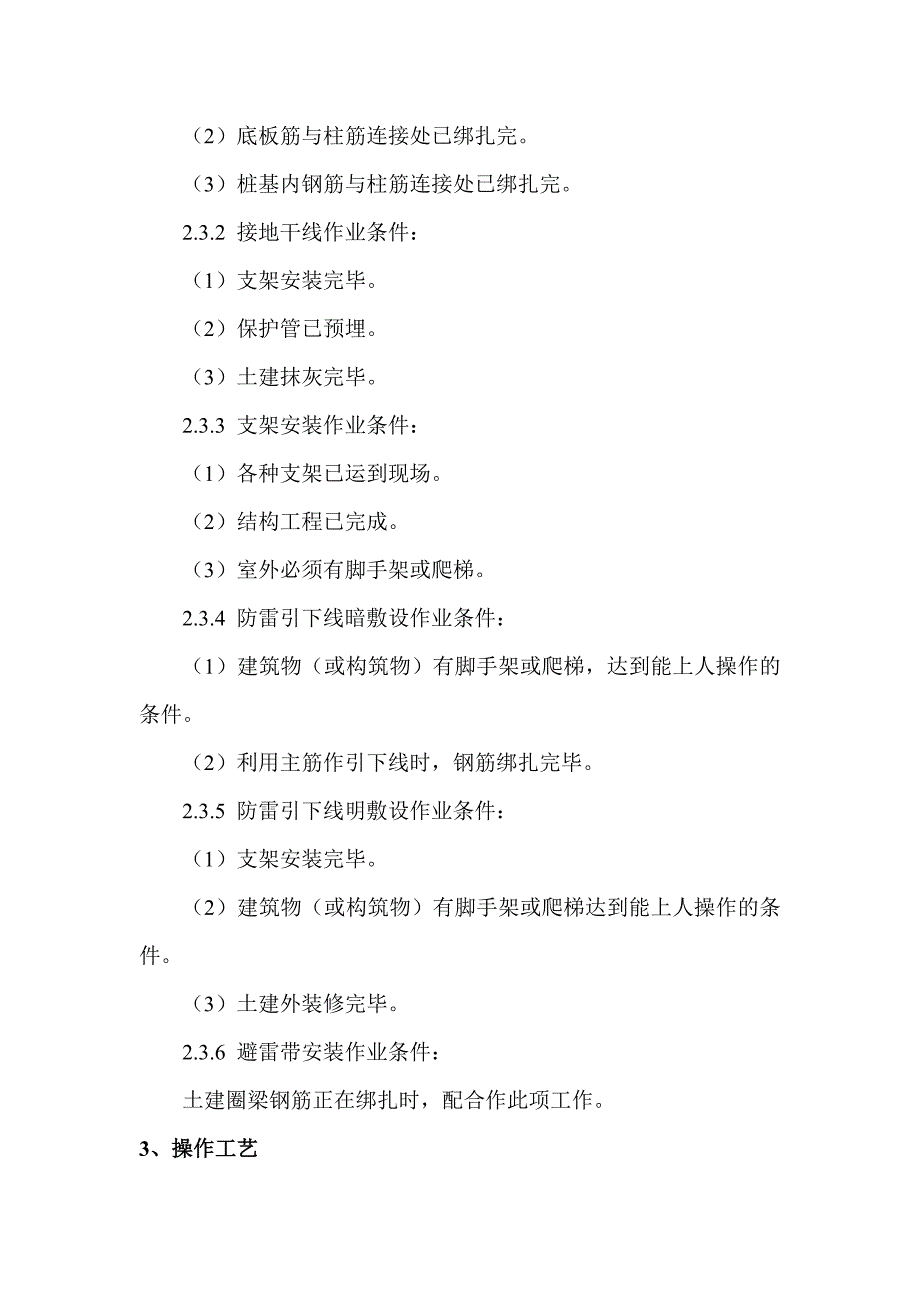 （2）底板筋与柱筋连接处已绑扎完。

（3）桩基内钢筋与柱筋连接处已绑扎完。

2.3.2 接地干线作业条件：

（1）支架安装完毕。

（2）保护管已预埋。

（3）土建抹灰完毕。

2.3.3 支架安装作业条件：

（1）各种支架已运到现场。

（2）结构工程已完成。

（3）室外必须有脚手架或爬梯。

2.3.4 防雷引下线暗敷设作业条件：

（1）建筑物（或构筑物）有脚手架或爬梯，达到能上人操作的条件。

（2）利用主筋作引下线时，钢筋绑扎完毕。

2.3.5 防雷引下线明敷设作业条件：

（1）支架安装完毕。

（2）建筑物（或构筑物）有脚手架或爬梯达到能上人操作的条件。

（3）土建外装修完毕。

2.3.6 避雷带安装作业条件：

土建圈梁钢筋正在绑扎时，配合作此项工作。

3、操作工艺